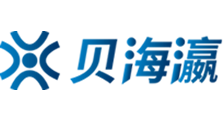 贝海瀛